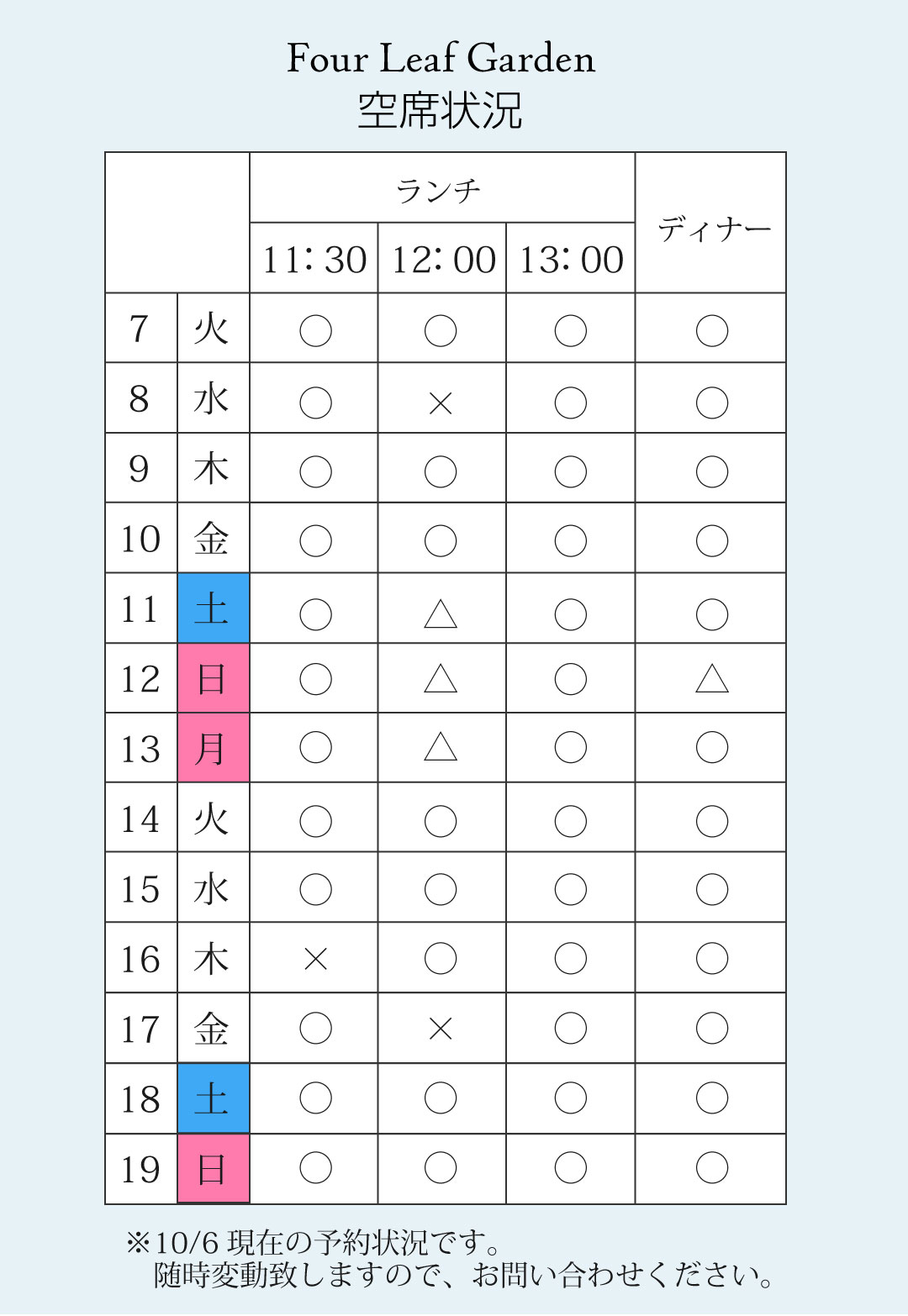 Four Leaf Garden
空席状況

| | | ランチ | | | ディナー |
|---|---|---|---|---|---|
| | | 11:30 | 12:00 | 13:00 | |
| 7 | 火 | ○ | ○ | ○ | ○ |
| 8 | 水 | ○ | × | ○ | ○ |
| 9 | 木 | ○ | ○ | ○ | ○ |
| 10 | 金 | ○ | ○ | ○ | ○ |
| 11 | 土 | ○ | △ | ○ | ○ |
| 12 | 日 | ○ | △ | ○ | △ |
| 13 | 月 | ○ | △ | ○ | ○ |
| 14 | 火 | ○ | ○ | ○ | ○ |
| 15 | 水 | ○ | ○ | ○ | ○ |
| 16 | 木 | × | ○ | ○ | ○ |
| 17 | 金 | ○ | × | ○ | ○ |
| 18 | 土 | ○ | ○ | ○ | ○ |
| 19 | 日 | ○ | ○ | ○ | ○ |

※10/6現在の予約状況です。
随時変動致しますので、お問い合わせください。